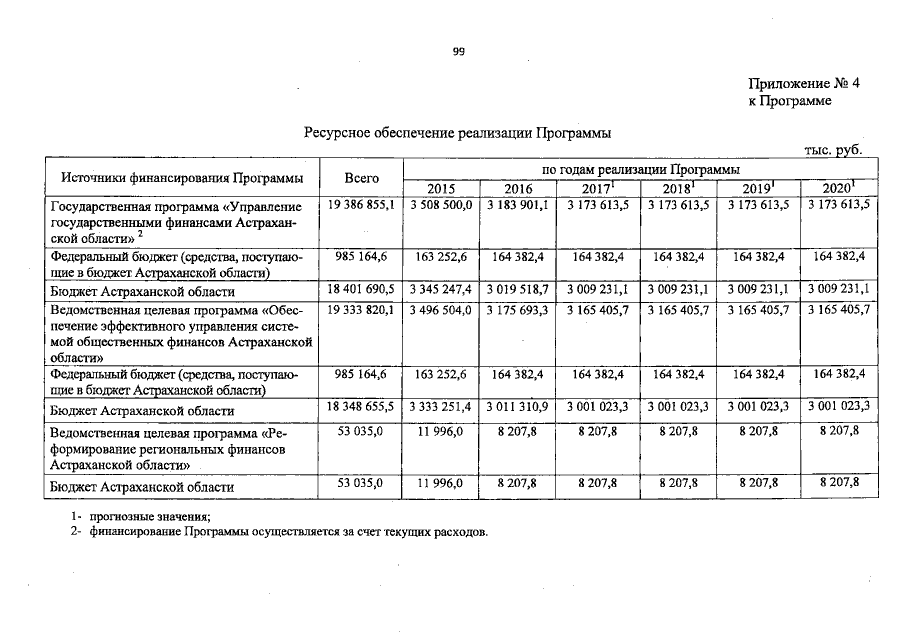 99

Приложение № 4
к Программе

Ресурсное обеспечение реализации Программы

тыс. руб.

| Источники финансирования Программы | Всего | по годам реализации Программы | | | | | |
|---|---|---|---|---|---|---|---|
| | | 2015 | 2016 | $2017^1$ | $2018^1$ | $2019^1$ | $2020^1$ |
| Государственная программа «Управление государственными финансами Астраханской области» $^2$ | 19 386 855,1 | 3 508 500,0 | 3 183 901,1 | 3 173 613,5 | 3 173 613,5 | 3 173 613,5 | 3 173 613,5 |
| Федеральный бюджет (средства, поступающие в бюджет Астраханской области) | 985 164,6 | 163 252,6 | 164 382,4 | 164 382,4 | 164 382,4 | 164 382,4 | 164 382,4 |
| Бюджет Астраханской области | 18 401 690,5 | 3 345 247,4 | 3 019 518,7 | 3 009 231,1 | 3 009 231,1 | 3 009 231,1 | 3 009 231,1 |
| Ведомственная целевая программа «Обеспечение эффективного управления системой общественных финансов Астраханской области» | 19 333 820,1 | 3 496 504,0 | 3 175 693,3 | 3 165 405,7 | 3 165 405,7 | 3 165 405,7 | 3 165 405,7 |
| Федеральный бюджет (средства, поступающие в бюджет Астраханской области) | 985 164,6 | 163 252,6 | 164 382,4 | 164 382,4 | 164 382,4 | 164 382,4 | 164 382,4 |
| Бюджет Астраханской области | 18 348 655,5 | 3 333 251,4 | 3 011 310,9 | 3 001 023,3 | 3 001 023,3 | 3 001 023,3 | 3 001 023,3 |
| Ведомственная целевая программа «Реформирование региональных финансов Астраханской области» | 53 035,0 | 11 996,0 | 8 207,8 | 8 207,8 | 8 207,8 | 8 207,8 | 8 207,8 |
| Бюджет Астраханской области | 53 035,0 | 11 996,0 | 8 207,8 | 8 207,8 | 8 207,8 | 8 207,8 | 8 207,8 |

1- прогнозные значения;
2- финансирование Программы осуществляется за счет текущих расходов.